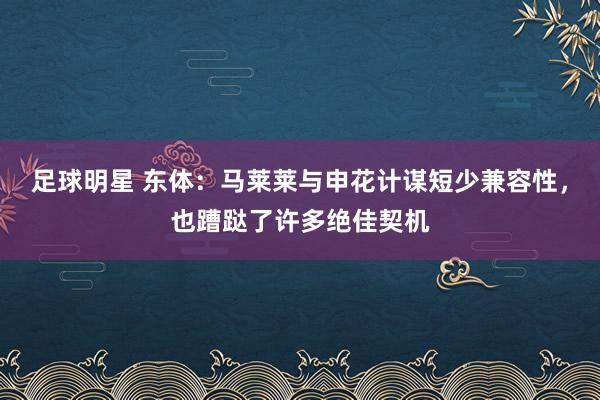 足球明星 东体：马莱莱与申花计谋短少兼容性，也蹧跶了许多绝佳契机